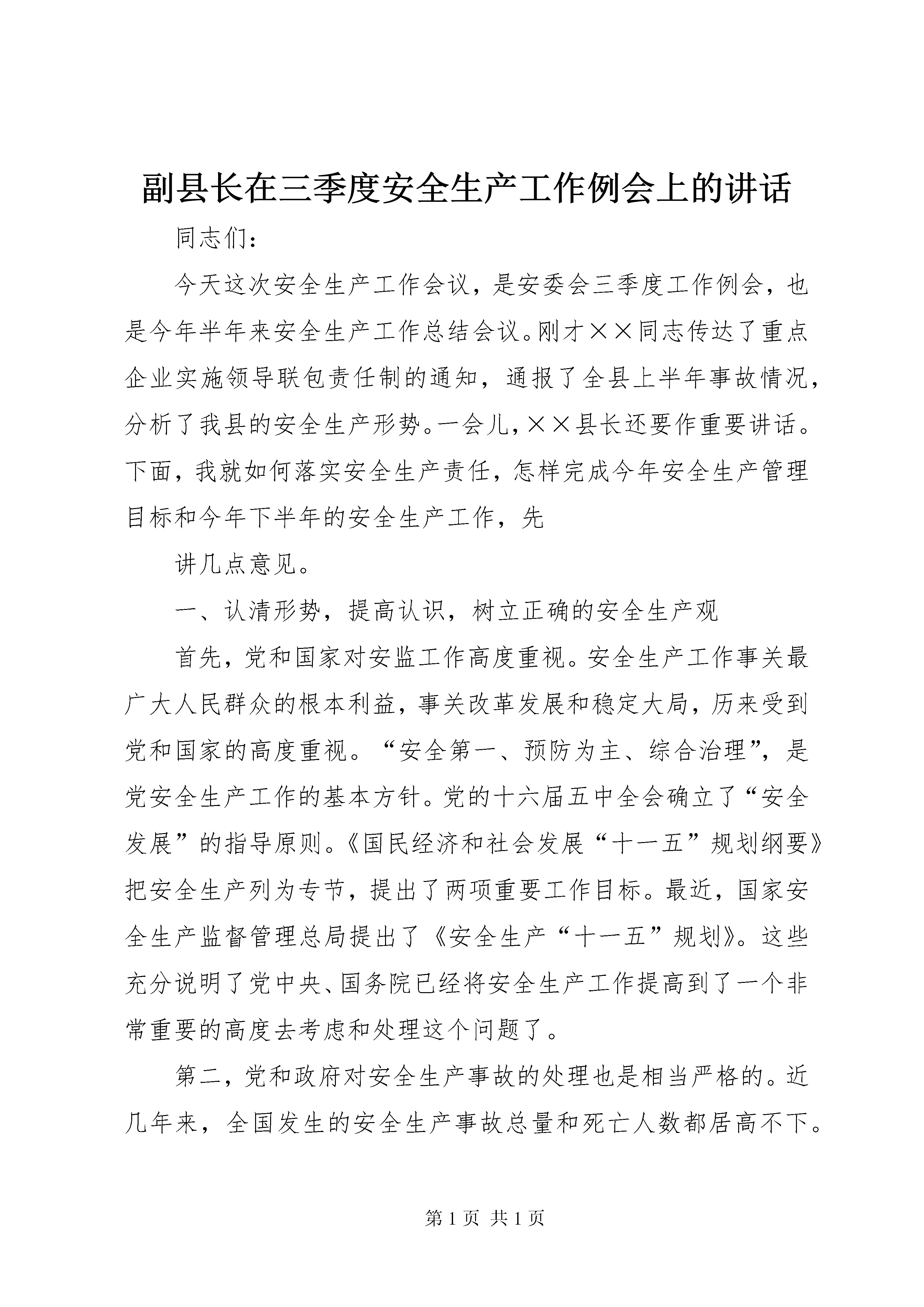 副县长在三季度安全生产工作例会上的讲话

同志们:

今天这次安全生产工作会议，是安委会三季度工作例会，也是今年半年来安全生产工作总结会议。刚才××同志传达了重点企业实施领导联包责任制的通知，通报了全县上半年事故情况，分析了我县的安全生产形势。一会儿，××县长还要作重要讲话。下面，我就如何落实安全生产责任，怎样完成今年安全生产管理目标和今年下半年的安全生产工作，先

讲几点意见。

一、认清形势，提高认识，树立正确的安全生产观

首先，党和国家对安监工作高度重视。安全生产工作事关最广大人民群众的根本利益，事关改革发展和稳定大局，历来受到党和国家的高度重视。“安全第一、预防为主、综合治理”，是党安全生产工作的基本方针。党的十六届五中全会确立了“安全发展”的指导原则。《国民经济和社会发展“十一五”规划纲要》把安全生产列为专节，提出了两项重要工作目标。最近，国家安全生产监督管理总局提出了《安全生产“十一五”规划》。这些充分说明了党中央、国务院已经将安全生产工作提高到了一个非常重要的高度去考虑和处理这个问题了。

第二，党和政府对安全生产事故的处理也是相当严格的。近几年来，全国发生的安全生产事故总量和死亡人数都居高不下。

第1页 共1页